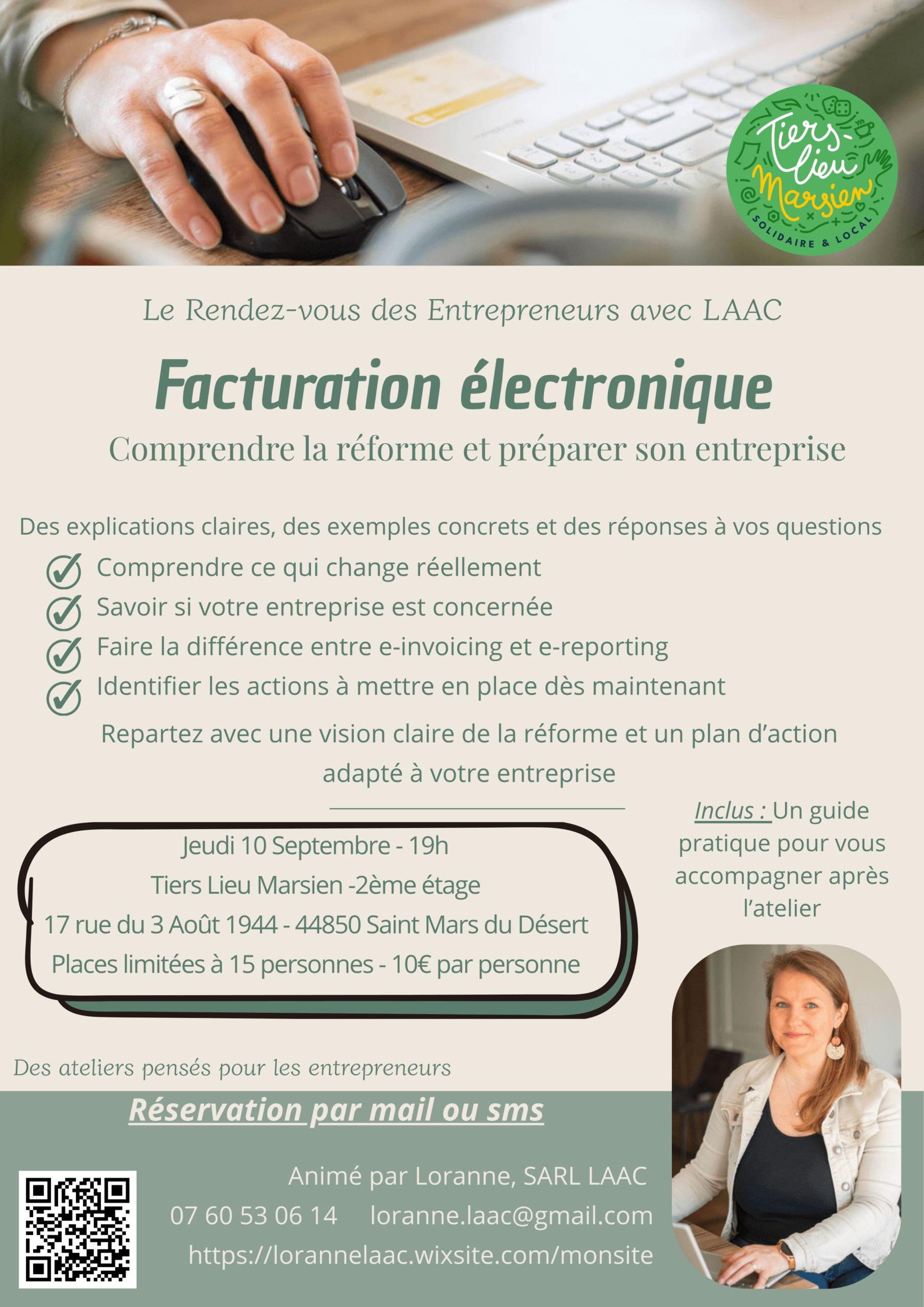 Tiers-Lieu Marsien
SOLIDAIRE & LOCAL

Le Rendez-vous des Entrepreneurs avec LAAC

Facturation électronique

Comprendre la réforme et préparer son entreprise

Des explications claires, des exemples concrets et des réponses à vos questions

Comprendre ce qui change réellement

Savoir si votre entreprise est concernée

Faire la différence entre e-invoicing et e-reporting

Identifier les actions à mettre en place dès maintenant

Repartez avec une vision claire de la réforme et un plan d'action adapté à votre entreprise

Jeudi 10 Septembre - 19h
Tiers Lieu Marsien -2ème étage
17 rue du 3 Août 1944 - 44850 Saint Mars du Désert
Places limitées à 15 personnes - 10€ par personne

Inclus : Un guide pratique pour vous accompagner après l'atelier

Des ateliers pensés pour les entrepreneurs

Réservation par mail ou sms

Animé par Loranne, SARL LAAC
07 60 53 06 14 loranne.laac@gmail.com
https://lorannelaac.wixsite.com/monsite